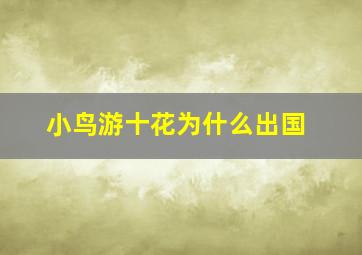 小鸟游十花为什么出国